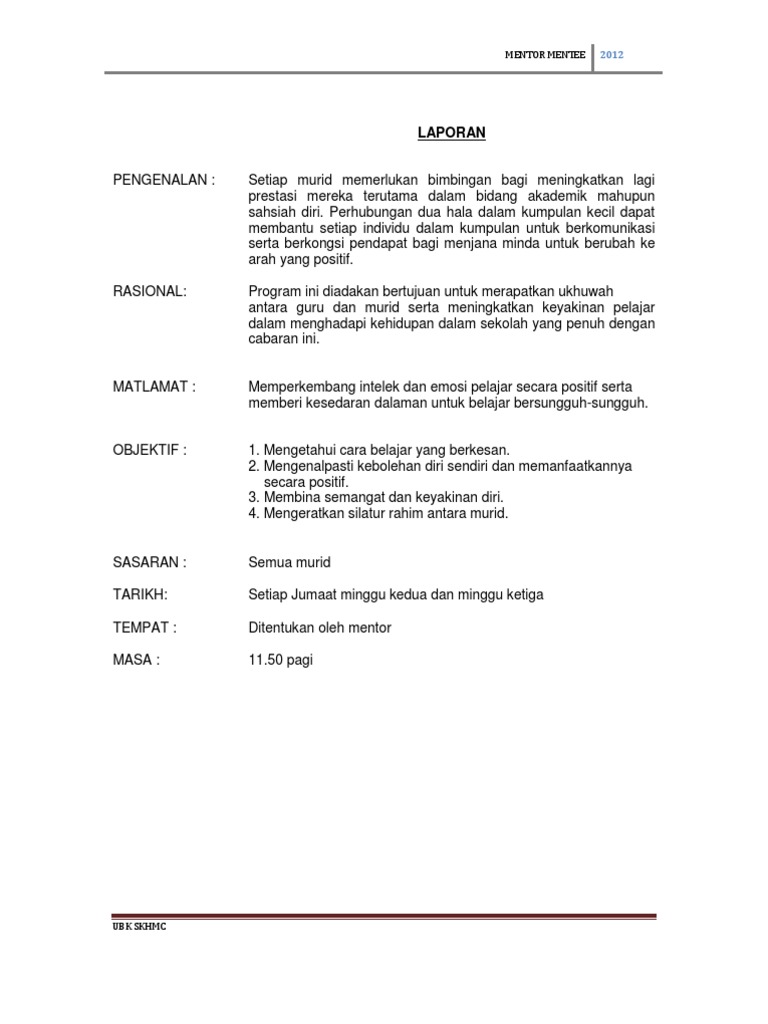 MENTOR MENTEE 2012

LAPORAN

PENGENALAN : Setiap murid memerlukan bimbingan bagi meningkatkan lagi prestasi mereka terutama dalam bidang akademik mahupun sahsiah diri. Perhubungan dua hala dalam kumpulan kecil dapat membantu setiap individu dalam kumpulan untuk berkomunikasi serta berkongsi pendapat bagi menjana minda untuk berubah ke arah yang positif.

RASIONAL: Program ini diadakan bertujuan untuk merapatkan ukhuwah antara guru dan murid serta meningkatkan keyakinan pelajar dalam menghadapi kehidupan dalam sekolah yang penuh dengan cabaran ini.

MATLAMAT : Memperkembang intelek dan emosi pelajar secara positif serta memberi kesedaran dalaman untuk belajar bersungguh-sungguh.

OBJEKTIF : 1. Mengetahui cara belajar yang berkesan.
2. Mengenalpasti kebolehan diri sendiri dan memanfaatkannya secara positif.
3. Membina semangat dan keyakinan diri.
4. Mengeratkan silatur rahim antara murid.

SASARAN : Semua murid

TARIKH: Setiap Jumaat minggu kedua dan minggu ketiga

TEMPAT : Ditentukan oleh mentor

MASA : 11.50 pagi

UBK SKHMC